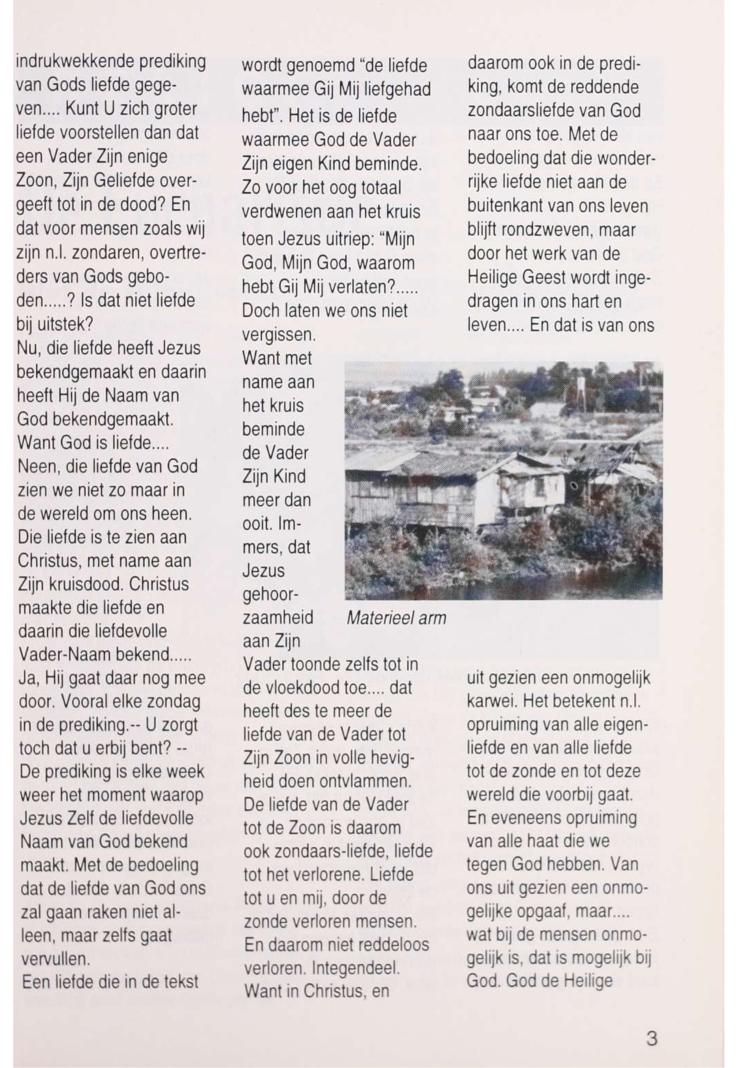 indrukwekkende prediking van Gods liefde gegeven.... Kunt U zich groter liefde voorstellen dan dat een Vader Zijn enige Zoon, Zijn Geliefde overgeeft tot in de dood? En dat voor mensen zoals wij zijn n.l. zondaren, overtreders van Gods geboden.....? Is dat niet liefde bij uitstek?
Nu, die liefde heeft Jezus bekendgemaakt en daarin heeft Hij de Naam van God bekendgemaakt. Want God is liefde....
Neen, die liefde van God zien we niet zo maar in de wereld om ons heen. Die liefde is te zien aan Christus, met name aan Zijn kruisdood. Christus maakte die liefde en daarin die liefdevolle Vader-Naam bekend.....
Ja, Hij gaat daar nog mee door. Vooral elke zondag in de prediking.-- U zorgt toch dat u erbij bent? --
De prediking is elke week weer het moment waarop Jezus Zelf de liefdevolle Naam van God bekend maakt. Met de bedoeling dat de liefde van God ons zal gaan raken niet alleen, maar zelfs gaat vervullen.
Een liefde die in de tekst

wordt genoemd "de liefde waarmee Gij Mij liefgehad hebt". Het is de liefde waarmee God de Vader Zijn eigen Kind beminde. Zo voor het oog totaal verdwenen aan het kruis toen Jezus uitriep: "Mijn God, Mijn God, waarom hebt Gij Mij verlaten?..... Doch laten we ons niet vergissen.
Want met name aan het kruis beminde de Vader Zijn Kind meer dan ooit. Immers, dat Jezus gehoorzaamheid aan Zijn Vader toonde zelfs tot in de vloekdood toe.... dat heeft des te meer de liefde van de Vader tot Zijn Zoon in volle hevigheid doen ontvlammen.
De liefde van de Vader tot de Zoon is daarom ook zondaars-liefde, liefde tot het verlorene. Liefde tot u en mij, door de zonde verloren mensen.
En daarom niet reddeloos verloren. Integendeel.
Want in Christus, en

daarom ook in de prediking, komt de reddende zondaarsliefde van God naar ons toe. Met de bedoeling dat die wonderrijke liefde niet aan de buitenkant van ons leven blijft rondzweven, maar door het werk van de Heilige Geest wordt ingedragen in ons hart en leven.... En dat is van ons

Materieel arm

uit gezien een onmogelijk karwei. Het betekent n.l. opruiming van alle eigenliefde en van alle liefde tot de zonde en tot deze wereld die voorbij gaat.
En eveneens opruiming van alle haat die we tegen God hebben. Van ons uit gezien een onmogelijke opgaaf, maar.... wat bij de mensen onmogelijk is, dat is mogelijk bij God. God de Heilige

3